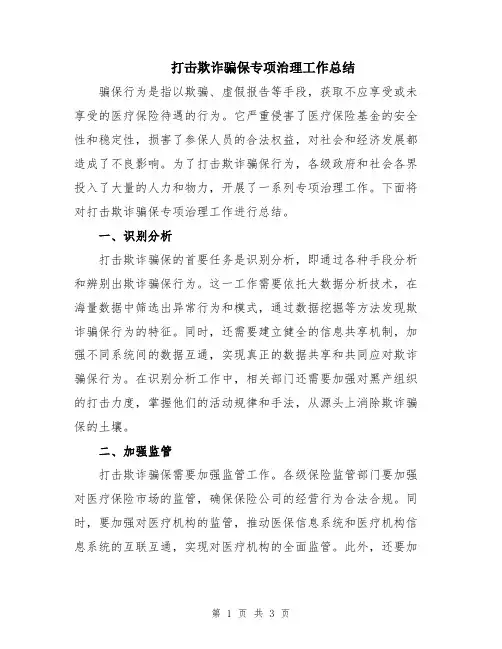 打击欺诈骗保专项治理工作总结

骗保行为是指以欺骗、虚假报告等手段，获取不应享受或未享受的医疗保险待遇的行为。它严重侵害了医疗保险基金的安全性和稳定性，损害了参保人员的合法权益，对社会和经济发展都造成了不良影响。为了打击欺诈骗保行为，各级政府和社会各界投入了大量的人力和物力，开展了一系列专项治理工作。下面将对打击欺诈骗保专项治理工作进行总结。

一、识别分析

打击欺诈骗保的首要任务是识别分析，即通过各种手段分析和辨别出欺诈骗保行为。这一工作需要依托大数据分析技术，在海量数据中筛选出异常行为和模式，通过数据挖掘等方法发现欺诈骗保行为的特征。同时，还需要建立健全的信息共享机制，加强不同系统间的数据互通，实现真正的数据共享和共同应对欺诈骗保行为。在识别分析工作中，相关部门还需要加强对黑产组织的打击力度，掌握他们的活动规律和手法，从源头上消除欺诈骗保的土壤。

二、加强监管

打击欺诈骗保需要加强监管工作。各级保险监管部门要加强对医疗保险市场的监管，确保保险公司的经营行为合法合规。同时，要加强对医疗机构的监管，推动医保信息系统和医疗机构信息系统的互联互通，实现对医疗机构的全面监管。此外，还要加

第 1 页 共 3 页